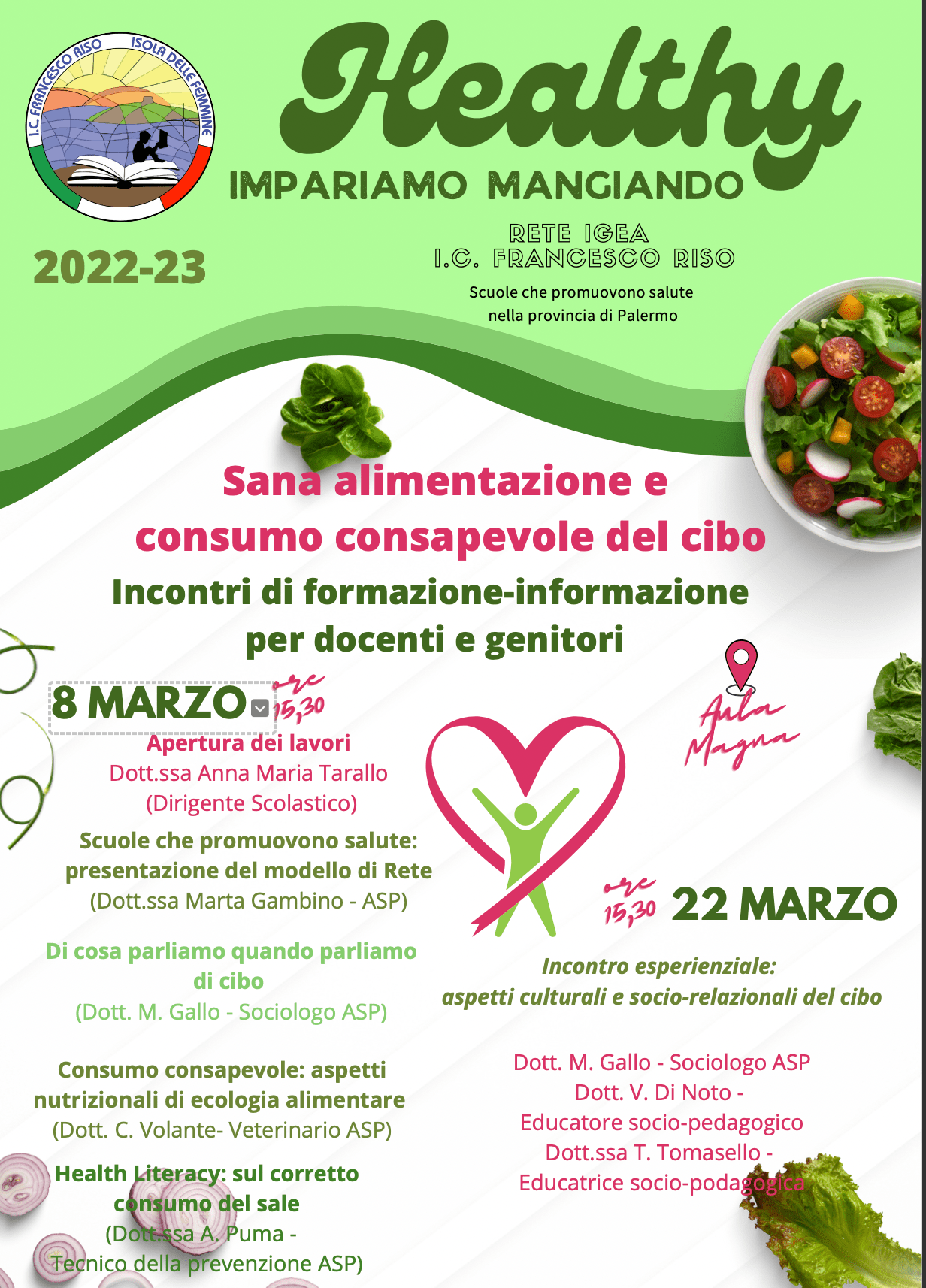 I.C. FRANCESCO RISO ISOLA DELLE FEMMINE

Healthy
IMPARIAMO MANGIANDO

2022-23

RETE IGEA
I.C. FRANCESCO RISO
Scuole che promuovono salute nella provincia di Palermo

Sana alimentazione e consumo consapevole del cibo
Incontri di formazione-informazione per docenti e genitori

8 MARZO ore 15,30

Aula Magna

Apertura dei lavori
Dott.ssa Anna Maria Tarallo
(Dirigente Scolastico)

Scuole che promuovono salute: presentazione del modello di Rete
(Dott.ssa Marta Gambino - ASP)

Di cosa parliamo quando parliamo di cibo
(Dott. M. Gallo - Sociologo ASP)

Consumo consapevole: aspetti nutrizionali di ecologia alimentare
(Dott. C. Volante- Veterinario ASP)

Health Literacy: sul corretto consumo del sale
(Dott.ssa A. Puma - Tecnico della prevenzione ASP)

ore 15,30 22 MARZO

Incontro esperienziale:
aspetti culturali e socio-relazionali del cibo

Dott. M. Gallo - Sociologo ASP
Dott. V. Di Noto - Educatore socio-pedagogico
Dott.ssa T. Tomasello - Educatrice socio-podagogica